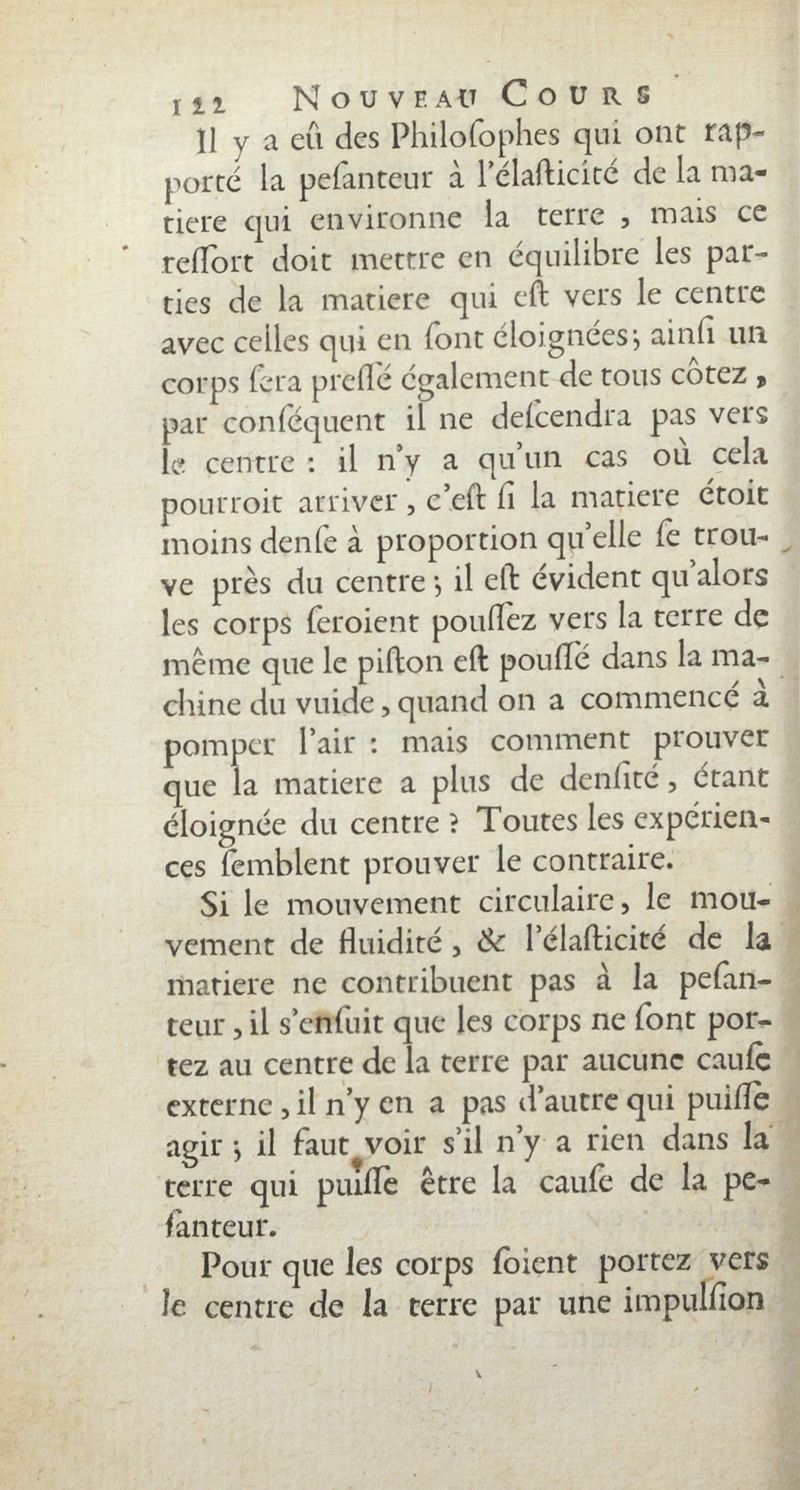 122 NOUVEAU COURS

Il y a eû des Philoſophes qui ont rapporté la peſanteur à l'élaſticité de la matiere qui environne la terre, mais ce reſſort doit mettre en équilibre les parties de la matiere qui eſt vers le centre avec celles qui en ſont éloignées; ainſi un corps ſera preſſé également de tous côtez, par conſéquent il ne deſcendra pas vers le centre : il n'y a qu'un cas où cela pourroit arriver, c'eſt ſi la matiere étoit moins denſe à proportion qu'elle ſe trouve près du centre; il eſt évident qu'alors les corps ſeroient pouſſez vers la terre de même que le piſton eſt pouſſé dans la machine du vuide, quand on a commencé à pomper l'air : mais comment prouver que la matiere a plus de denſité, étant éloignée du centre ? Toutes les expériences ſemblent prouver le contraire.

Si le mouvement circulaire, le mouvement de fluidité, & l'élaſticité de la matiere ne contribuent pas à la peſanteur, il s'enſuit que les corps ne ſont portez au centre de la terre par aucune cauſe externe, il n'y en a pas d'autre qui puiſſe agir; il faut voir s'il n'y a rien dans la terre qui puiſſe être la cauſe de la peſanteur.

Pour que les corps ſoient portez vers le centre de la terre par une impulſion